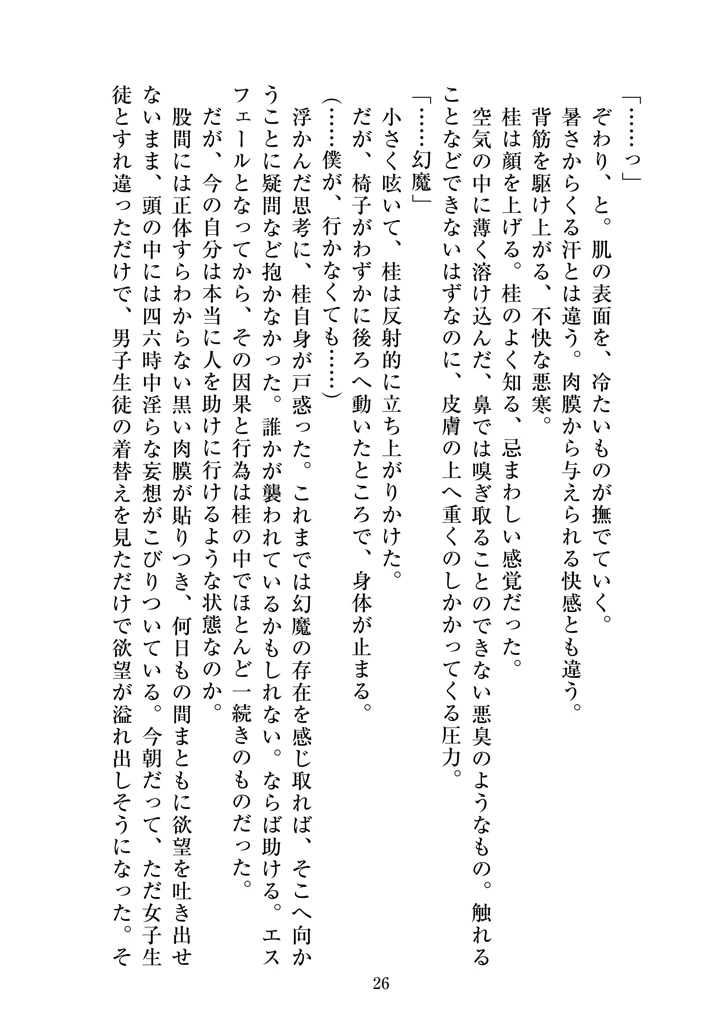 「……っ」
ぞわり、と。肌の表面を、冷たいものが撫でていく。
暑さからくる汗とは違う。肉膜から与えられる快感とも違う。
背筋を駆け上がる、不快な悪寒。
桂は顔を上げる。桂のよく知る、忌まわしい感覚だった。
空気の中に薄く溶け込んだ、鼻では嗅ぎ取ることのできない悪臭のようなもの。触れることなどできないはずなのに、皮膚の上へ重くのしかかってくる圧力。
「……幻魔」
小さく呟いて、桂は反射的に立ち上がりかけた。
だが、椅子がわずかに後ろへ動いたところで、身体が止まる。
（……僕が、行かなくても……）
浮かんだ思考に、桂自身が戸惑った。これまでは幻魔の存在を感じ取れば、そこへ向かうことに疑問など抱かなかった。誰かが襲われているかもしれない。ならば助ける。エスフェールとなってから、その因果と行為は桂の中でほとんど一続きのものだった。
だが、今の自分は本当に人を助けに行けるような状態なのか。
股間には正体すらわからない黒い肉膜が貼りつき、何日もの間まともに欲望を吐き出せないまま、頭の中には四六時中淫らな妄想がこびりついている。今朝だって、ただ女子生徒とすれ違っただけで、男子生徒の着替えを見ただけで欲望が溢れ出しそうになった。そ

26